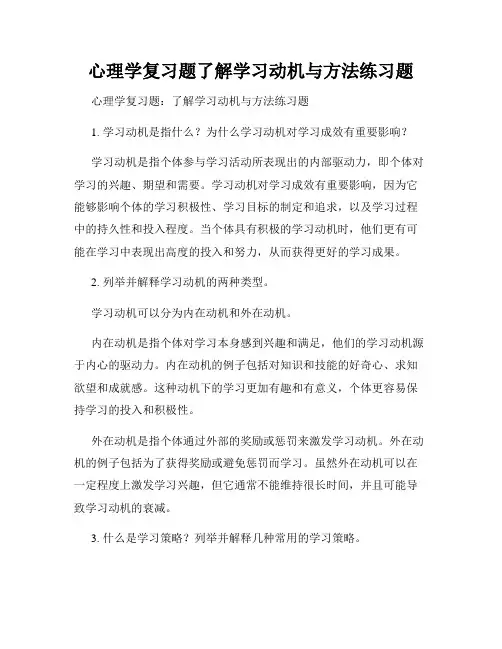 心理学复习题了解学习动机与方法练习题

心理学复习题：了解学习动机与方法练习题

1. 学习动机是指什么？为什么学习动机对学习成效有重要影响？

学习动机是指个体参与学习活动所表现出的内部驱动力，即个体对学习的兴趣、期望和需要。学习动机对学习成效有重要影响，因为它能够影响个体的学习积极性、学习目标的制定和追求，以及学习过程中的持久性和投入程度。当个体具有积极的学习动机时，他们更有可能在学习中表现出高度的投入和努力，从而获得更好的学习成果。

2. 列举并解释学习动机的两种类型。

学习动机可以分为内在动机和外在动机。

内在动机是指个体对学习本身感到兴趣和满足，他们的学习动机源于内心的驱动力。内在动机的例子包括对知识和技能的好奇心、求知欲望和成就感。这种动机下的学习更加有趣和有意义，个体更容易保持学习的投入和积极性。

外在动机是指个体通过外部的奖励或惩罚来激发学习动机。外在动机的例子包括为了获得奖励或避免惩罚而学习。虽然外在动机可以在一定程度上激发学习兴趣，但它通常不能维持很长时间，并且可能导致学习动机的衰减。

3. 什么是学习策略？列举并解释几种常用的学习策略。